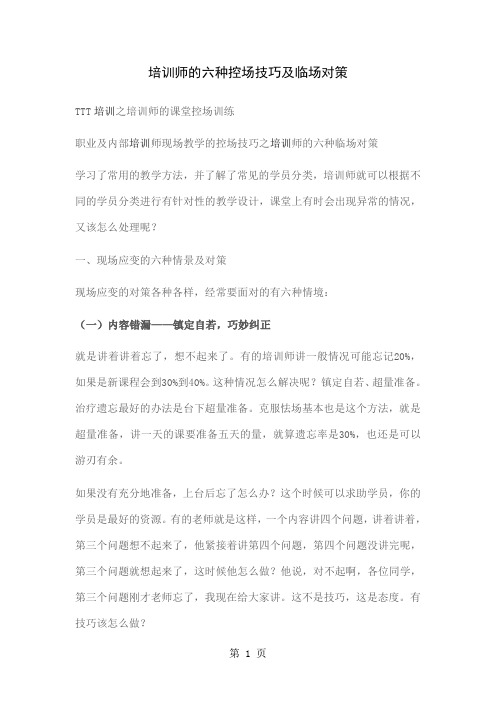 培训师的六种控场技巧及临场对策

TTT 培训之培训师的课堂控场训练

职业及内部培训师现场教学的控场技巧之培训师的六种临场对策

学习了常用的教学方法，并了解了常见的学员分类，培训师就可以根据不同的学员分类进行有针对性的教学设计，课堂上有时会出现异常的情况，又该怎么处理呢？

一、现场应变的六种情景及对策

现场应变的对策各种各样，经常要面对的有六种情境：

（一）内容错漏——镇定自若，巧妙纠正

就是讲着讲着忘了，想不起来了。有的培训师讲一般情况可能忘记20%，如果是新课程会到30%到40%。这种情况怎么解决呢？镇定自若、超量准备。治疗遗忘最好的办法是台下超量准备。克服怯场基本也是这个方法，就是超量准备，讲一天的课要准备五天的量，就算遗忘率是30%，也还是可以游刃有余。

如果没有充分地准备，上台后忘了怎么办？这个时候可以求助学员，你的学员是最好的资源。有的老师就是这样，一个内容讲四个问题，讲着讲着，第三个问题想不起来了，他紧接着讲第四个问题，第四个问题没讲完呢，第三个问题就想起来了，这时候他怎么做？他说，对不起啊，各位同学，第三个问题刚才老师忘了，我现在给大家讲。这不是技巧，这是态度。有技巧该怎么做？

第 1 页